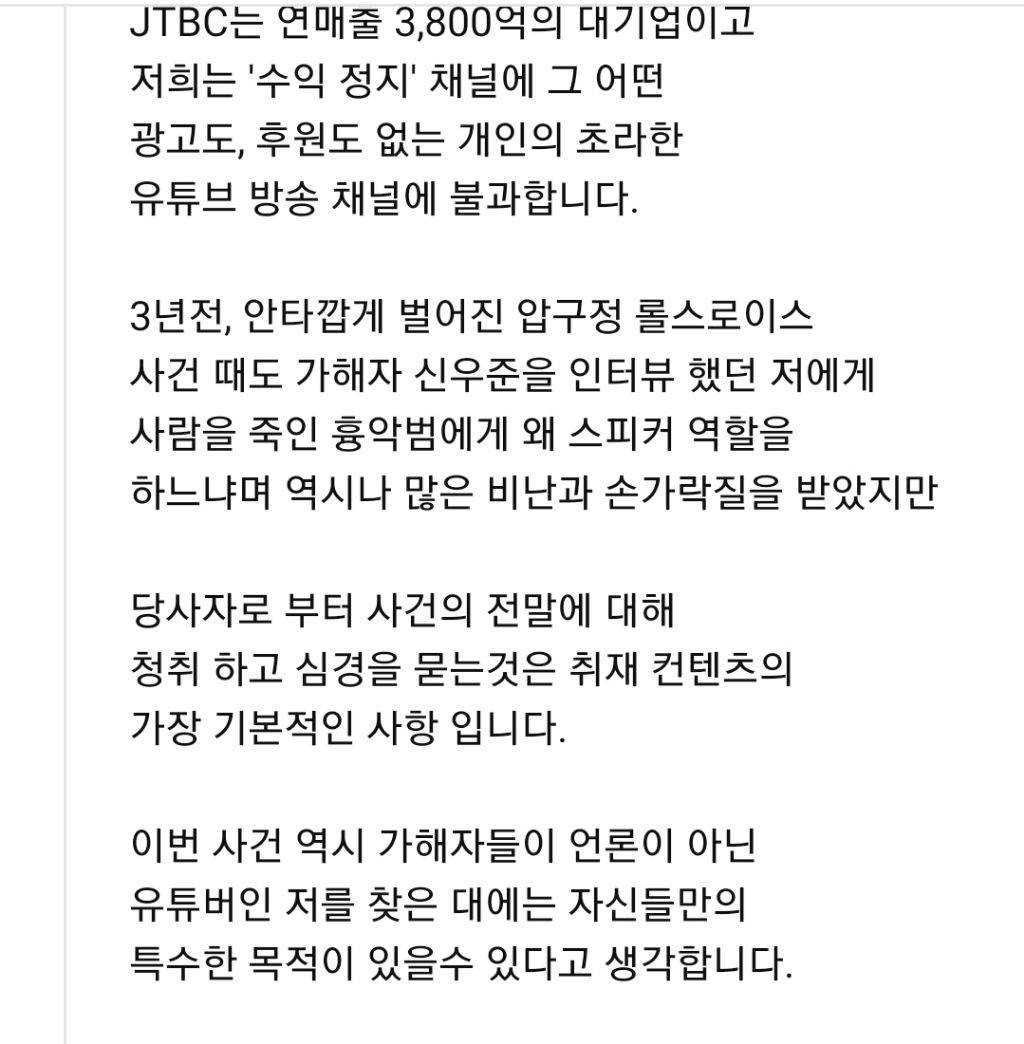 JTBC는 연매출 3,800억의 대기업이고
저희는 '수익 정지' 채널에 그 어떤
광고도, 후원도 없는 개인의 초라한
유튜브 방송 채널에 불과합니다.

3년전, 안타깝게 벌어진 압구정 롤스로이스
사건 때도 가해자 신우준을 인터뷰 했던 저에게
사람을 죽인 흉악범에게 왜 스피커 역할을
하느냐며 역시나 많은 비난과 손가락질을 받았지만

당사자로 부터 사건의 전말에 대해
청취 하고 심경을 묻는것은 취재 컨텐츠의
가장 기본적인 사항 입니다.

이번 사건 역시 가해자들이 언론이 아닌
유튜버인 저를 찾은 대에는 자신들만의
특수한 목적이 있을수 있다고 생각합니다.